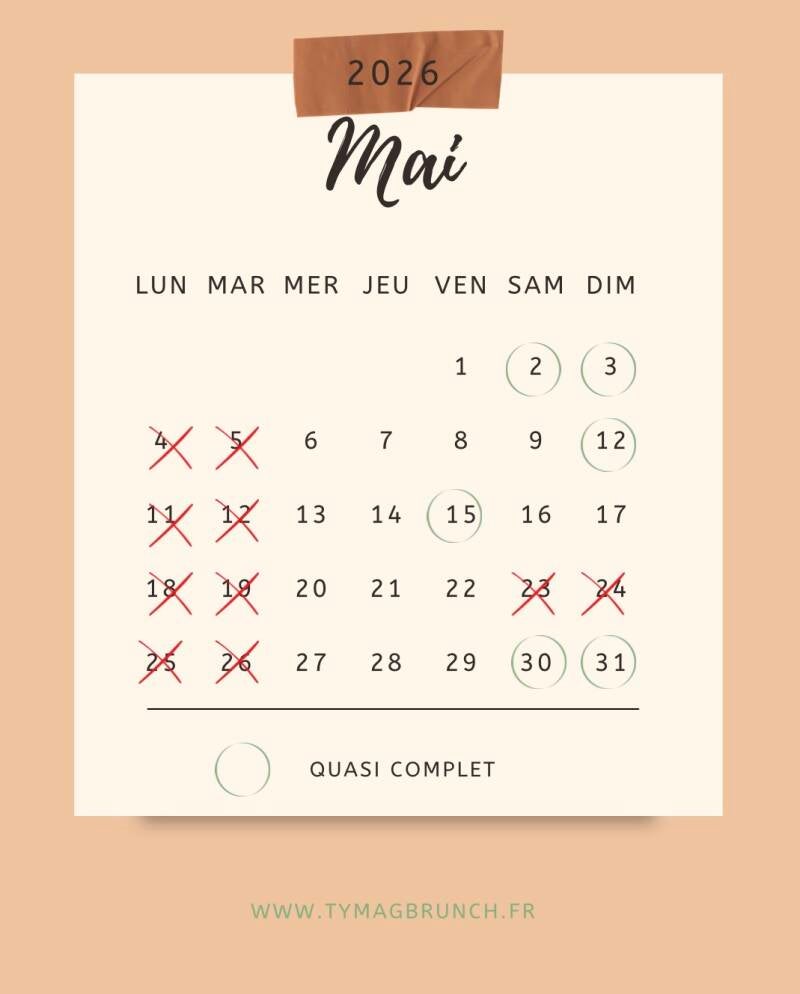 2026

Mai

| LUN | MAR | MER | JEU | VEN | SAM | DIM |
|---|---|---|---|---|---|---|
|  |  |  |  | 1 | 2 | 3 |
| 4 | 5 | 6 | 7 | 8 | 9 | 12 |
| 11 | 12 | 13 | 14 | 15 | 16 | 17 |
| 18 | 19 | 20 | 21 | 22 | 23 | 24 |
| 25 | 26 | 27 | 28 | 29 | 30 | 31 |

QUASI COMPLET

WWW.TYMAGBRUNCH.FR